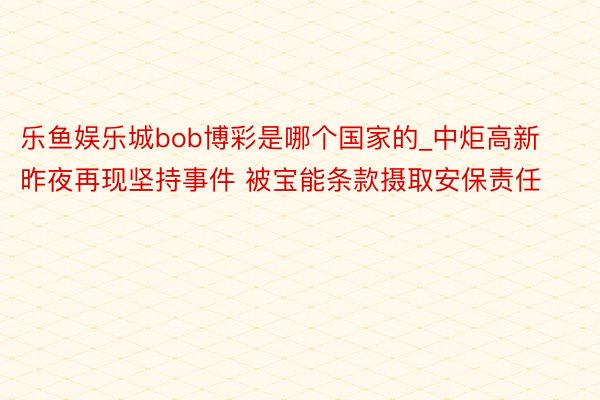 乐鱼娱乐城bob博彩是哪个国家的_中炬高新昨夜再现坚持事件 被宝能条款摄取安保责任